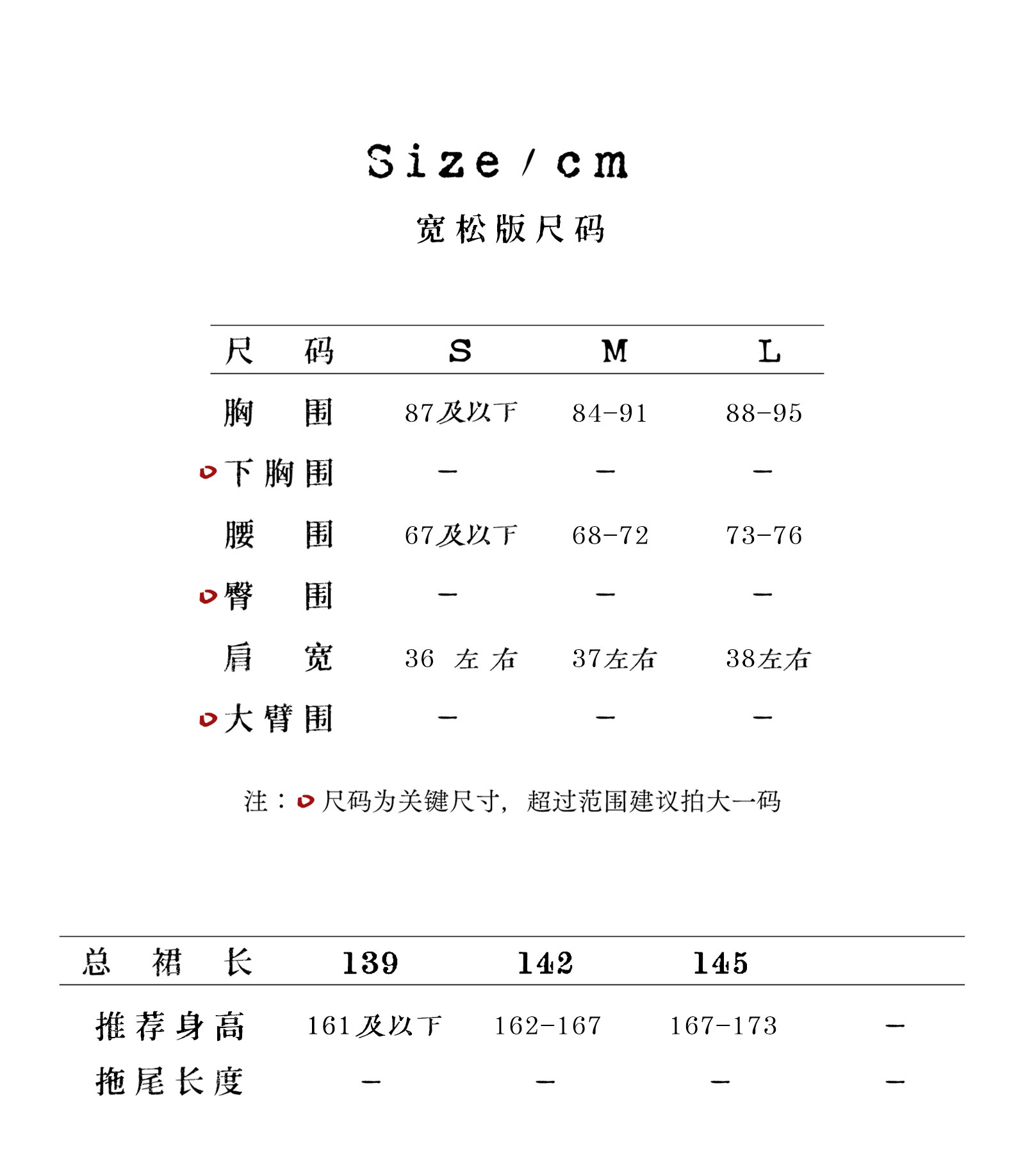 Size / cm

宽松版尺码

| 尺码 | S | M | L |
|---|---|---|---|
| 胸围 | 87及以下 | 84-91 | 88-95 |
| 下胸围 | — | — | — |
| 腰围 | 67及以下 | 68-72 | 73-76 |
| 臀围 | — | — | — |
| 肩宽 | 36 左右 | 37左右 | 38左右 |
| 大臂围 | — | — | — |

注：尺码为关键尺寸，超过范围建议拍大一码

| 总裙长 | 139 | 142 | 145 | |
|---|---|---|---|---|
| 推荐身高 | 161及以下 | 162-167 | 167-173 | — |
| 拖尾长度 | — | — | — | — |